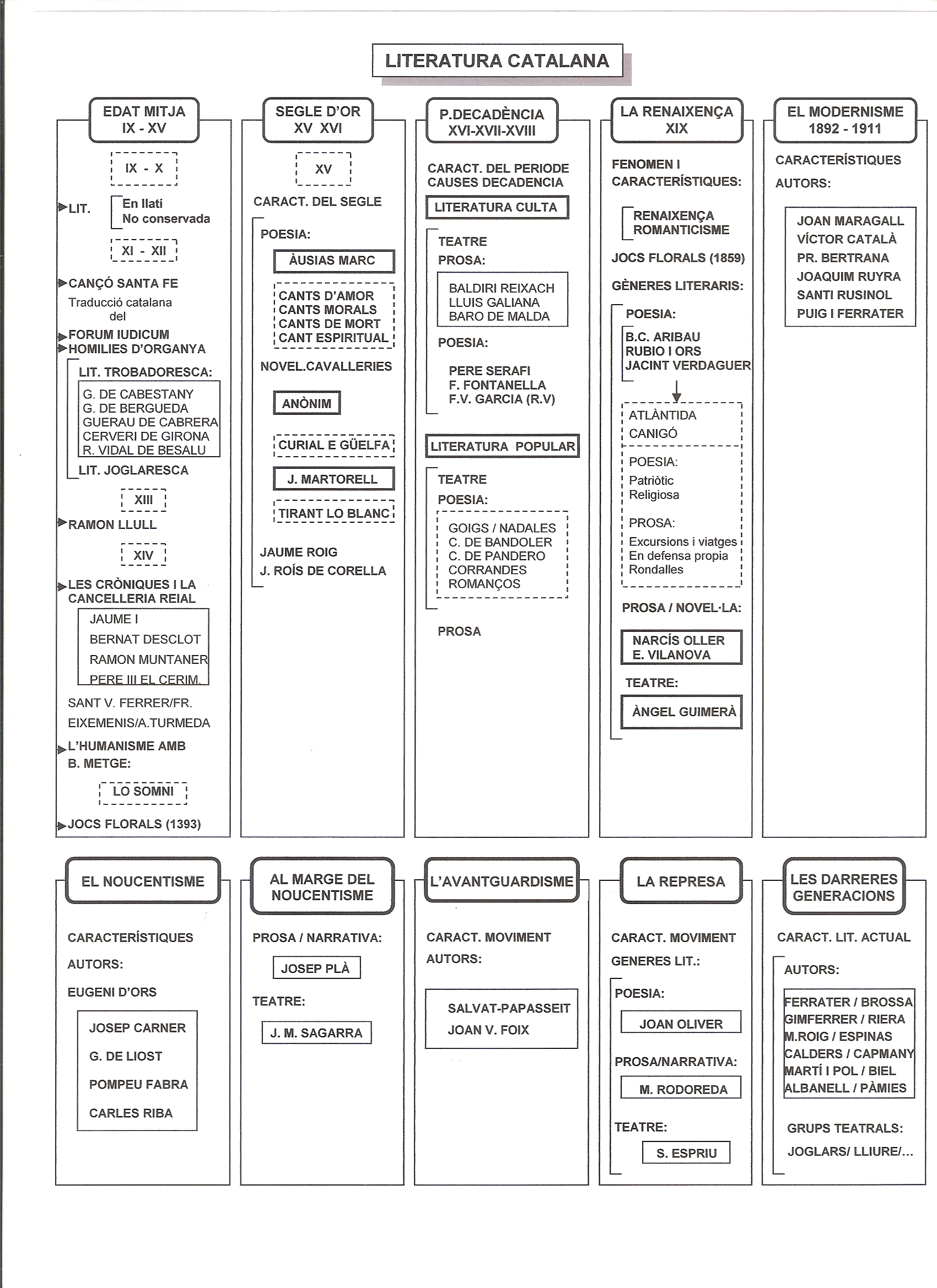 LITERATURA CATALANA

EDAT MITJA
IX - XV

IX - X

LIT.
En llatí
No conservada

XI - XII

CANÇÓ SANTA FE
Traducció catalana del

FORUM IUDICUM
HOMILIES D'ORGANYA

LIT. TROBADORESCA:
G. DE CABESTANY
G. DE BERGUEDA
GUERAU DE CABRERA
CERVERI DE GIRONA
R. VIDAL DE BESALU
LIT. JOGLARESCA

XIII

RAMON LLULL

XIV

LES CRÒNIQUES I LA CANCELLERIA REIAL
JAUME I
BERNAT DESCLOT
RAMON MUNTANER
PERE III EL CERIM.

SANT V. FERRER/FR. EIXEMENIS/A.TURMEDA

L'HUMANISME AMB B. METGE:

LO SOMNI

JOCS FLORALS (1393)

SEGLE D'OR
XV XVI

XV

CARACT. DEL SEGLE

POESIA:
ÀUSIAS MARC
CANTS D'AMOR
CANTS MORALS
CANTS DE MORT
CANT ESPIRITUAL

NOVEL.CAVALLERIES

ANÒNIM

CURIAL E GÜELFA

J. MARTORELL

TIRANT LO BLANC

JAUME ROIG
J. ROÍS DE CORELLA

P.DECADÈNCIA
XVI-XVII-XVIII

CARACT. DEL PERIODE
CAUSES DECADENCIA

LITERATURA CULTA

TEATRE
PROSA:
BALDIRI REIXACH
LLUIS GALIANA
BARO DE MALDA

POESIA:
PERE SERAFI
F. FONTANELLA
F.V. GARCIA (R.V)

LITERATURA POPULAR

TEATRE
POESIA:
GOIGS / NADALES
C. DE BANDOLER
C. DE PANDERO
CORRANDES
ROMANÇOS

PROSA

LA RENAIXENÇA
XIX

FENOMEN I CARACTERÍSTIQUES:

RENAIXENÇA
ROMANTICISME

JOCS FLORALS (1859)

GÈNERES LITERARIS:

POESIA:
B.C. ARIBAU
RUBIO I ORS
JACINT VERDAGUER

ATLÀNTIDA
CANIGÓ

POESIA:
Patriòtic
Religiosa

PROSA:
Excursions i viatges
En defensa propia
Rondalles

PROSA / NOVEL·LA:
NARCÍS OLLER
E. VILANOVA

TEATRE:
ÀNGEL GUIMERÀ

EL MODERNISME
1892 - 1911

CARACTERÍSTIQUES
AUTORS:
JOAN MARAGALL
VÍCTOR CATALÀ
PR. BERTRANA
JOAQUIM RUYRA
SANTI RUSINOL
PUIG I FERRATER

EL NOUCENTISME

CARACTERÍSTIQUES
AUTORS:
EUGENI D'ORS
JOSEP CARNER
G. DE LIOST
POMPEU FABRA
CARLES RIBA

AL MARGE DEL NOUCENTISME

PROSA / NARRATIVA:
JOSEP PLÀ
TEATRE:
J. M. SAGARRA

L'AVANTGUARDISME

CARACT. MOVIMENT
AUTORS:
SALVAT-PAPASSEIT
JOAN V. FOIX

LA REPRESA

CARACT. MOVIMENT
GENERES LIT.:
POESIA:
JOAN OLIVER
PROSA/NARRATIVA:
M. RODOREDA
TEATRE:
S. ESPRIU

LES DARRERES GENERACIONS

CARACT. LIT. ACTUAL
AUTORS:
FERRATER / BROSSA
GIMFERRER / RIERA
M.ROIG / ESPINAS
CALDERS / CAPMANY
MARTÍ I POL / BIEL
ALBANELL / PÀMIES

GRUPS TEATRALS:
JOGLARS/ LLIURE/...